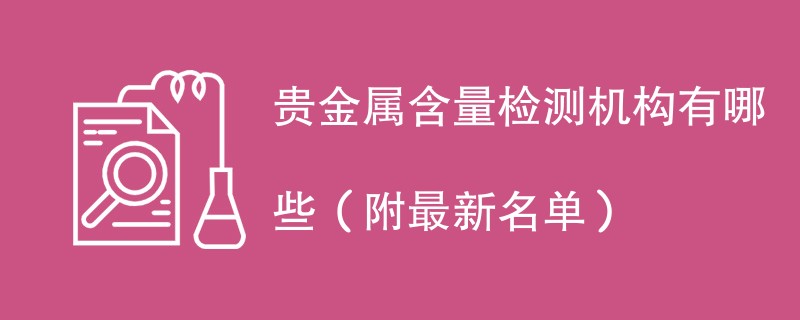 贵金属含量检测机构有哪些（附最新名单）